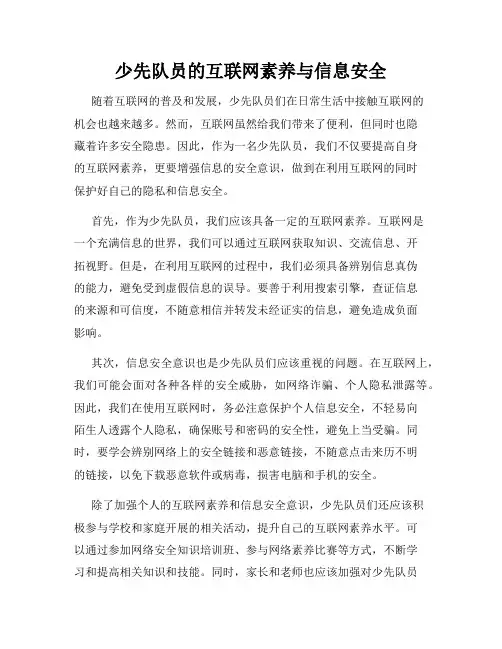 少先队员的互联网素养与信息安全

随着互联网的普及和发展，少先队员们在日常生活中接触互联网的机会也越来越多。然而，互联网虽然给我们带来了便利，但同时也隐藏着许多安全隐患。因此，作为一名少先队员，我们不仅要提高自身的互联网素养，更要增强信息的安全意识，做到在利用互联网的同时保护好自己的隐私和信息安全。

首先，作为少先队员，我们应该具备一定的互联网素养。互联网是一个充满信息的世界，我们可以通过互联网获取知识、交流信息、开拓视野。但是，在利用互联网的过程中，我们必须具备辨别信息真伪的能力，避免受到虚假信息的误导。要善于利用搜索引擎，查证信息的来源和可信度，不随意相信并转发未经证实的信息，避免造成负面影响。

其次，信息安全意识也是少先队员们应该重视的问题。在互联网上，我们可能会面对各种各样的安全威胁，如网络诈骗、个人隐私泄露等。因此，我们在使用互联网时，务必注意保护个人信息安全，不轻易向陌生人透露个人隐私，确保账号和密码的安全性，避免上当受骗。同时，要学会辨别网络上的安全链接和恶意链接，不随意点击来历不明的链接，以免下载恶意软件或病毒，损害电脑和手机的安全。

除了加强个人的互联网素养和信息安全意识，少先队员们还应该积极参与学校和家庭开展的相关活动，提升自己的互联网素养水平。可以通过参加网络安全知识培训班、参与网络素养比赛等方式，不断学习和提高相关知识和技能。同时，家长和老师也应该加强对少先队员